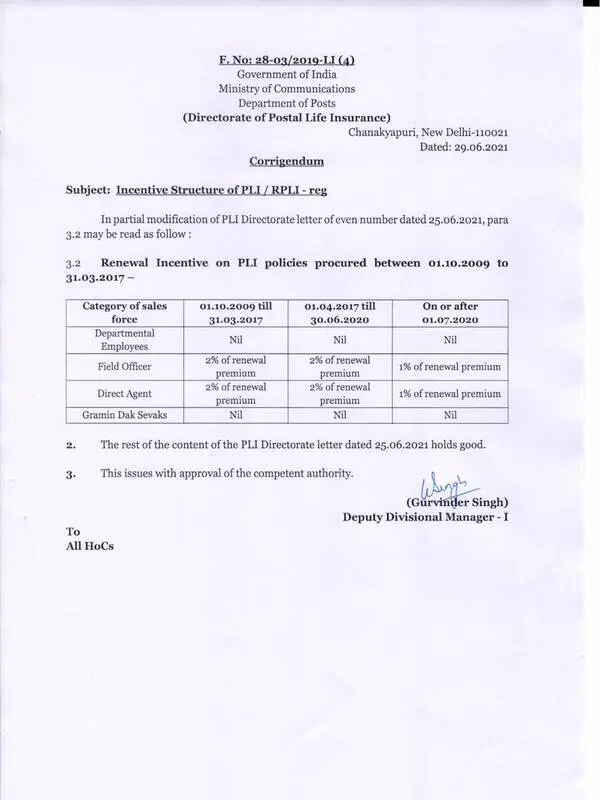 F. No: 28-03/2019-LI (4)
Government of India
Ministry of Communications
Department of Posts
(Directorate of Postal Life Insurance)

Chanakyapuri, New Delhi-110021
Dated: 29.06.2021

Corrigendum

Subject: Incentive Structure of PLI / RPLI - reg

In partial modification of PLI Directorate letter of even number dated 25.06.2021, para 3.2 may be read as follow :

3.2 Renewal Incentive on PLI policies procured between 01.10.2009 to 31.03.2017 –

| Category of sales force | 01.10.2009 till 31.03.2017 | 01.04.2017 till 30.06.2020 | On or after 01.07.2020 |
|---|---|---|---|
| Departmental Employees | Nil | Nil | Nil |
| Field Officer | 2% of renewal premium | 2% of renewal premium | 1% of renewal premium |
| Direct Agent | 2% of renewal premium | 2% of renewal premium | 1% of renewal premium |
| Gramin Dak Sevaks | Nil | Nil | Nil |

2. The rest of the content of the PLI Directorate letter dated 25.06.2021 holds good.

3. This issues with approval of the competent authority.

(Gurvinder Singh)
Deputy Divisional Manager - I

To
All HoCs